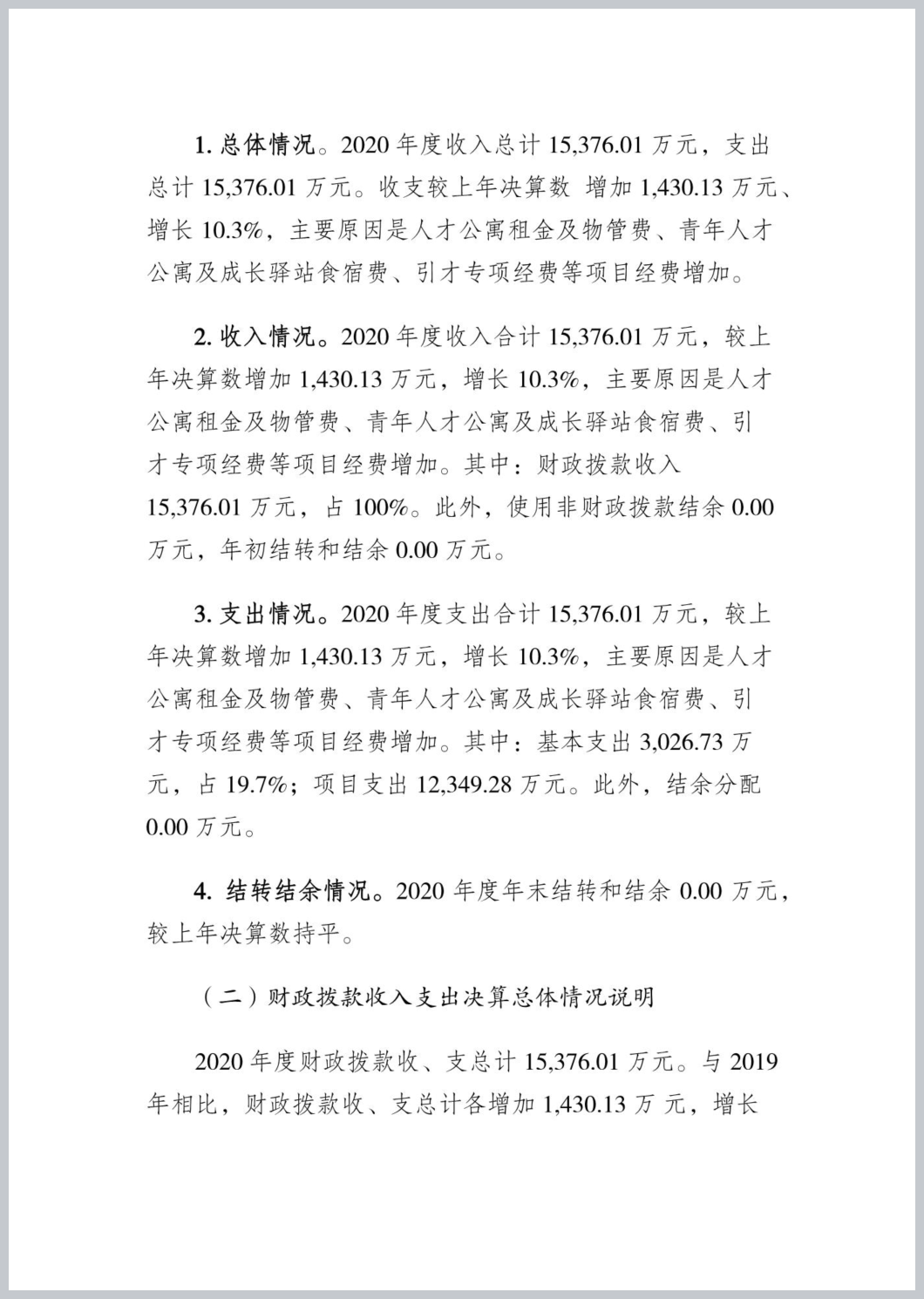 1. 总体情况。2020 年度收入总计 15,376.01 万元，支出总计 15,376.01 万元。收支较上年决算数 增加 1,430.13 万元、增长 10.3%，主要原因是人才公寓租金及物管费、青年人才公寓及成长驿站食宿费、引才专项经费等项目经费增加。

2. 收入情况。2020 年度收入合计 15,376.01 万元，较上年决算数增加 1,430.13 万元，增长 10.3%，主要原因是人才公寓租金及物管费、青年人才公寓及成长驿站食宿费、引才专项经费等项目经费增加。其中：财政拨款收入 15,376.01 万元，占 100%。此外，使用非财政拨款结余 0.00 万元，年初结转和结余 0.00 万元。

3. 支出情况。2020 年度支出合计 15,376.01 万元，较上年决算数增加 1,430.13 万元，增长 10.3%，主要原因是人才公寓租金及物管费、青年人才公寓及成长驿站食宿费、引才专项经费等项目经费增加。其中：基本支出 3,026.73 万元，占 19.7%；项目支出 12,349.28 万元。此外，结余分配 0.00 万元。

4. 结转结余情况。2020 年度年末结转和结余 0.00 万元，较上年决算数持平。

（二）财政拨款收入支出决算总体情况说明

2020 年度财政拨款收、支总计 15,376.01 万元。与 2019 年相比，财政拨款收、支总计各增加 1,430.13 万 元，增长